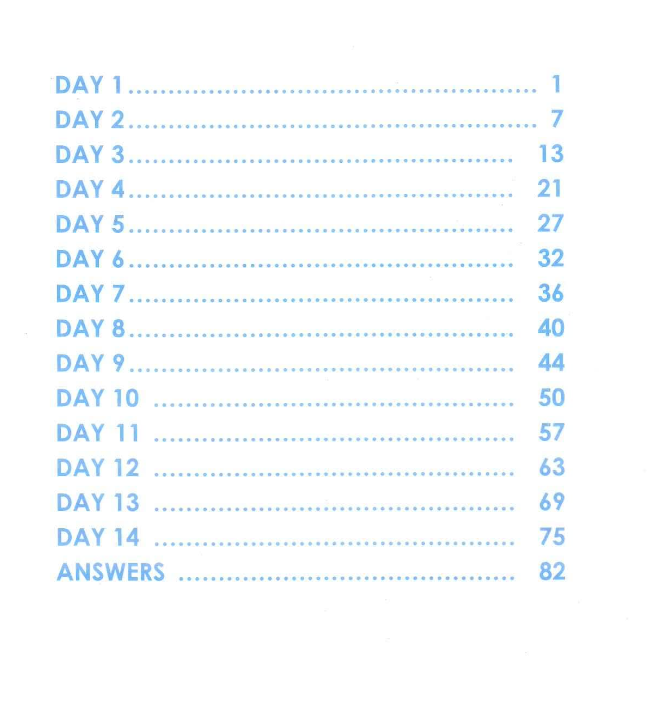 DAY 1 1
DAY 2 7
DAY 3 13
DAY 4 21
DAY 5 27
DAY 6 32
DAY 7 36
DAY 8 40
DAY 9 44
DAY 10 50
DAY 11 57
DAY 12 63
DAY 13 69
DAY 14 75
ANSWERS 82